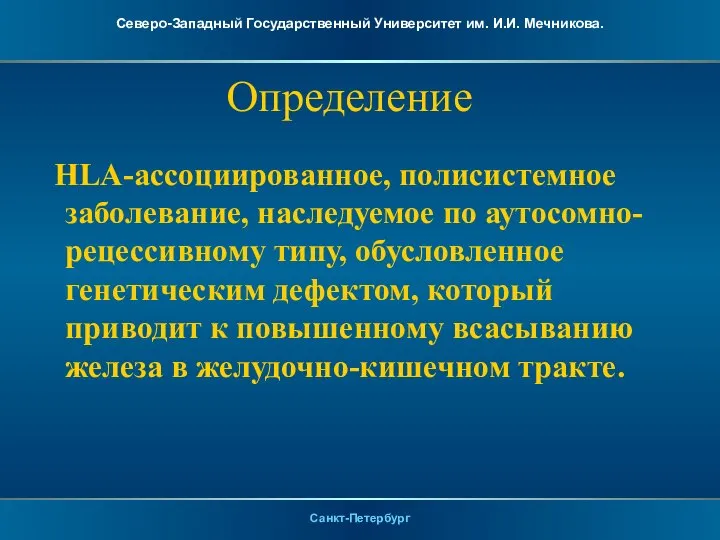 Северо-Западный Государственный Университет им. И.И. Мечникова.

Определение

HLA-ассоциированное, полисистемное заболевание, наследуемое по аутосомно-рецессивному типу, обусловленное генетическим дефектом, который приводит к повышенному всасыванию железа в желудочно-кишечном тракте.

Санкт-Петербург